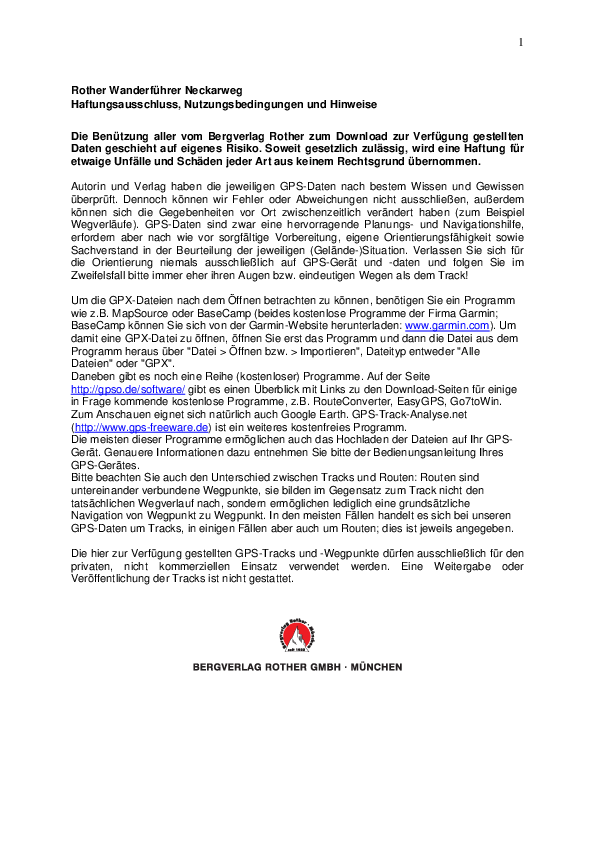 1

Rother Wanderführer Neckarweg
Haftungsausschluss, Nutzungsbedingungen und Hinweise

Die Benützung aller vom Bergverlag Rother zum Download zur Verfügung gestellten Daten geschieht auf eigenes Risiko. Soweit gesetzlich zulässig, wird eine Haftung für etwaige Unfälle und Schäden jeder Art aus keinem Rechtsgrund übernommen.

Autorin und Verlag haben die jeweiligen GPS-Daten nach bestem Wissen und Gewissen überprüft. Dennoch können wir Fehler oder Abweichungen nicht ausschließen, außerdem können sich die Gegebenheiten vor Ort zwischenzeitlich verändert haben (zum Beispiel Wegverläufe). GPS-Daten sind zwar eine hervorragende Planungs- und Navigationshilfe, erfordern aber nach wie vor sorgfältige Vorbereitung, eigene Orientierungsfähigkeit sowie Sachverstand in der Beurteilung der jeweiligen (Gelände-)Situation. Verlassen Sie sich für die Orientierung niemals ausschließlich auf GPS-Gerät und -daten und folgen Sie im Zweifelsfall bitte immer eher ihren Augen bzw. eindeutigen Wegen als dem Track!

Um die GPX-Dateien nach dem Öffnen betrachten zu können, benötigen Sie ein Programm wie z.B. MapSource oder BaseCamp (beides kostenlose Programme der Firma Garmin; BaseCamp können Sie sich von der Garmin-Website herunterladen: www.garmin.com). Um damit eine GPX-Datei zu öffnen, öffnen Sie erst das Programm und dann die Datei aus dem Programm heraus über "Datei > Öffnen bzw. > Importieren", Dateityp entweder "Alle Dateien" oder "GPX".
Daneben gibt es noch eine Reihe (kostenloser) Programme. Auf der Seite http://gpso.de/software/ gibt es einen Überblick mit Links zu den Download-Seiten für einige in Frage kommende kostenlose Programme, z.B. RouteConverter, EasyGPS, Go7toWin. Zum Anschauen eignet sich natürlich auch Google Earth. GPS-Track-Analyse.net (http://www.gps-freeware.de) ist ein weiteres kostenfreies Programm.
Die meisten dieser Programme ermöglichen auch das Hochladen der Dateien auf Ihr GPS-Gerät. Genauere Informationen dazu entnehmen Sie bitte der Bedienungsanleitung Ihres GPS-Gerätes.
Bitte beachten Sie auch den Unterschied zwischen Tracks und Routen: Routen sind untereinander verbundene Wegpunkte, sie bilden im Gegensatz zum Track nicht den tatsächlichen Wegverlauf nach, sondern ermöglichen lediglich eine grundsätzliche Navigation von Wegpunkt zu Wegpunkt. In den meisten Fällen handelt es sich bei unseren GPS-Daten um Tracks, in einigen Fällen aber auch um Routen; dies ist jeweils angegeben.

Die hier zur Verfügung gestellten GPS-Tracks und -Wegpunkte dürfen ausschließlich für den privaten, nicht kommerziellen Einsatz verwendet werden. Eine Weitergabe oder Veröffentlichung der Tracks ist nicht gestattet.

Bergverlag Rother München seit 1920

BERGVERLAG ROTHER GMBH · MÜNCHEN